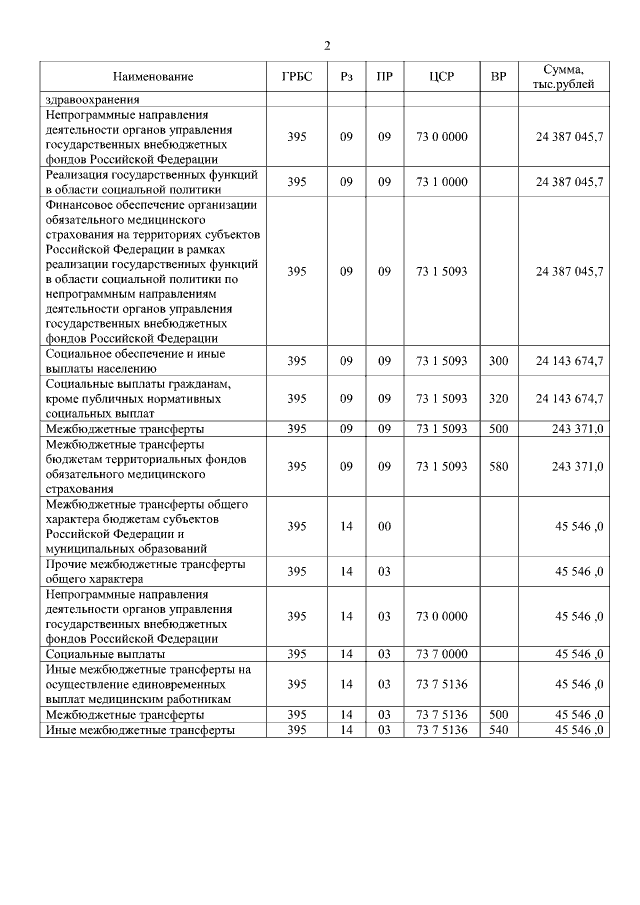 2

| Наименование | ГРБС | Рз | ПР | ЦСР | ВР | Сумма, тыс.рублей |
|---|---|---|---|---|---|---|
| здравоохранения | | | | | | |
| Непрограммные направления деятельности органов управления государственных внебюджетных фондов Российской Федерации | 395 | 09 | 09 | 73 0 0000 | | 24 387 045,7 |
| Реализация государственных функций в области социальной политики | 395 | 09 | 09 | 73 1 0000 | | 24 387 045,7 |
| Финансовое обеспечение организации обязательного медицинского страхования на территориях субъектов Российской Федерации в рамках реализации государственных функций в области социальной политики по непрограммным направлениям деятельности органов управления государственных внебюджетных фондов Российской Федерации | 395 | 09 | 09 | 73 1 5093 | | 24 387 045,7 |
| Социальное обеспечение и иные выплаты населению | 395 | 09 | 09 | 73 1 5093 | 300 | 24 143 674,7 |
| Социальные выплаты гражданам, кроме публичных нормативных социальных выплат | 395 | 09 | 09 | 73 1 5093 | 320 | 24 143 674,7 |
| Межбюджетные трансферты | 395 | 09 | 09 | 73 1 5093 | 500 | 243 371,0 |
| Межбюджетные трансферты бюджетам территориальных фондов обязательного медицинского страхования | 395 | 09 | 09 | 73 1 5093 | 580 | 243 371,0 |
| Межбюджетные трансферты общего характера бюджетам субъектов Российской Федерации и муниципальных образований | 395 | 14 | 00 | | | 45 546 ,0 |
| Прочие межбюджетные трансферты общего характера | 395 | 14 | 03 | | | 45 546 ,0 |
| Непрограммные направления деятельности органов управления государственных внебюджетных фондов Российской Федерации | 395 | 14 | 03 | 73 0 0000 | | 45 546 ,0 |
| Социальные выплаты | 395 | 14 | 03 | 73 7 0000 | | 45 546 ,0 |
| Иные межбюджетные трансферты на осуществление единовременных выплат медицинским работникам | 395 | 14 | 03 | 73 7 5136 | | 45 546 ,0 |
| Межбюджетные трансферты | 395 | 14 | 03 | 73 7 5136 | 500 | 45 546 ,0 |
| Иные межбюджетные трансферты | 395 | 14 | 03 | 73 7 5136 | 540 | 45 546 ,0 |